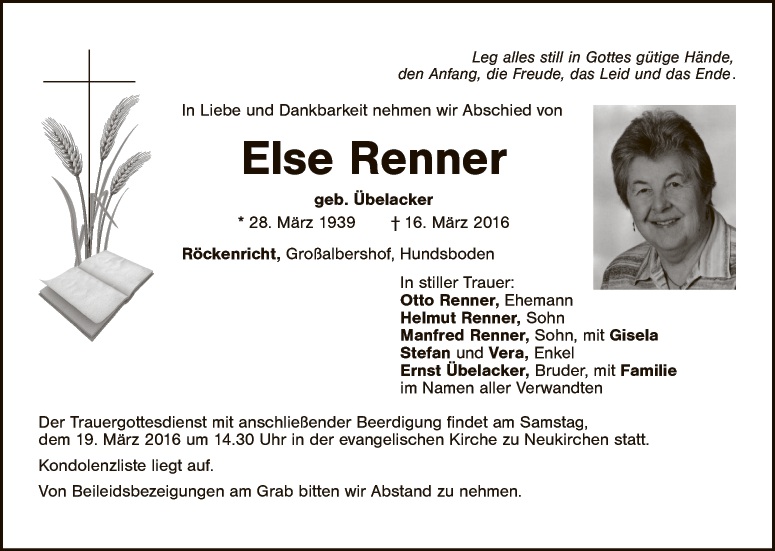 Leg alles still in Gottes gütige Hände,
den Anfang, die Freude, das Leid und das Ende.

In Liebe und Dankbarkeit nehmen wir Abschied von

Else Renner

geb. Übelacker

* 28. März 1939 † 16. März 2016

Röckenricht, Großalbershof, Hundsboden

In stiller Trauer:
Otto Renner, Ehemann
Helmut Renner, Sohn
Manfred Renner, Sohn, mit Gisela
Stefan und Vera, Enkel
Ernst Übelacker, Bruder, mit Familie
im Namen aller Verwandten

Der Trauergottesdienst mit anschließender Beerdigung findet am Samstag, dem 19. März 2016 um 14.30 Uhr in der evangelischen Kirche zu Neukirchen statt.

Kondolenzliste liegt auf.

Von Beileidsbezeigungen am Grab bitten wir Abstand zu nehmen.